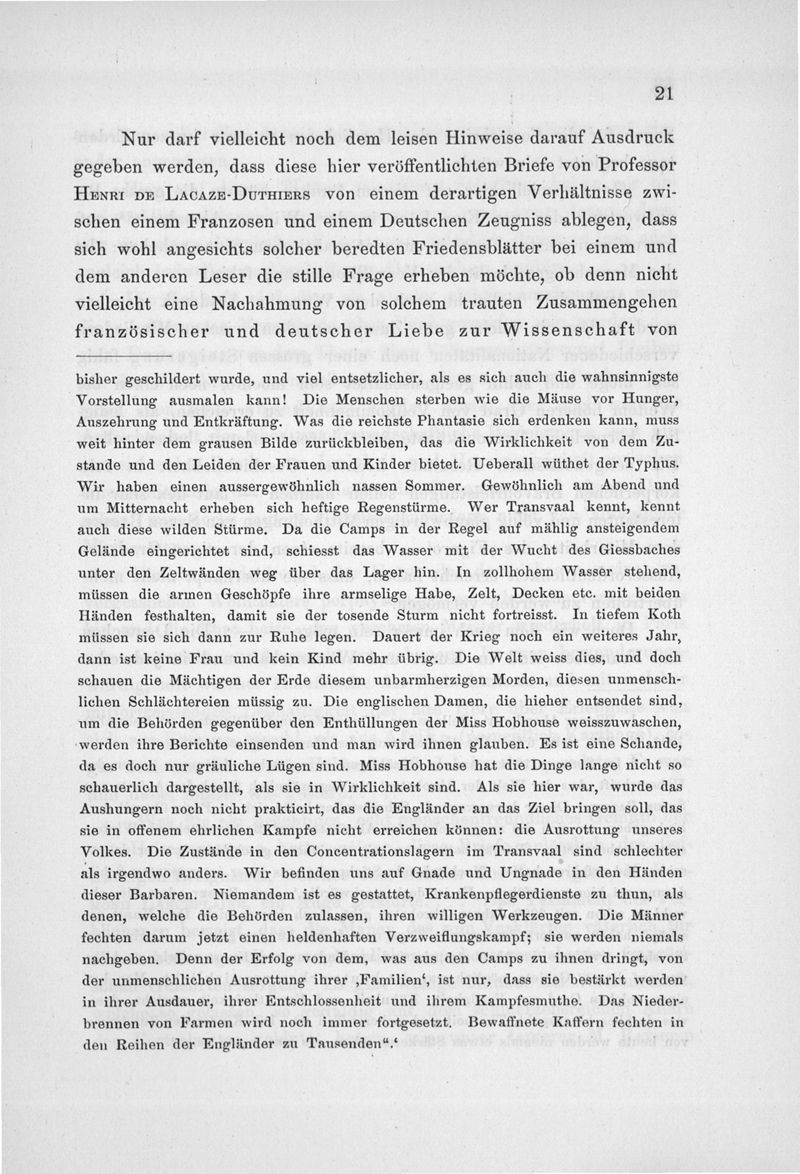 21

Nur darf vielleicht noch dem leisen Hinweise darauf Ausdruck gegeben werden, dass diese hier veröffentlichten Briefe von Professor Henri de Lacaze-Duthiers von einem derartigen Verhältnisse zwischen einem Franzosen und einem Deutschen Zeugniss ablegen, dass sich wohl angesichts solcher beredten Friedensblätter bei einem und dem anderen Leser die stille Frage erheben möchte, ob denn nicht vielleicht eine Nachahmung von solchem trauten Zusammengehen französischer und deutscher Liebe zur Wissenschaft von

bisher geschildert wurde, und viel entsetzlicher, als es sich auch die wahnsinnigste Vorstellung ausmalen kann! Die Menschen sterben wie die Mäuse vor Hunger, Auszehrung und Entkräftung. Was die reichste Phantasie sich erdenken kann, muss weit hinter dem grausen Bilde zurückbleiben, das die Wirklichkeit von dem Zustande und den Leiden der Frauen und Kinder bietet. Ueberall wüthet der Typhus. Wir haben einen aussergewöhnlich nassen Sommer. Gewöhnlich am Abend und um Mitternacht erheben sich heftige Regenstürme. Wer Transvaal kennt, kennt auch diese wilden Stürme. Da die Camps in der Regel auf mählig ansteigendem Gelände eingerichtet sind, schiesst das Wasser mit der Wucht des Giessbaches unter den Zeltwänden weg über das Lager hin. In zollhohem Wasser stehend, müssen die armen Geschöpfe ihre armselige Habe, Zelt, Decken etc. mit beiden Händen festhalten, damit sie der tosende Sturm nicht fortreisst. In tiefem Koth müssen sie sich dann zur Ruhe legen. Dauert der Krieg noch ein weiteres Jahr, dann ist keine Frau und kein Kind mehr übrig. Die Welt weiss dies, und doch schauen die Mächtigen der Erde diesem unbarmherzigen Morden, diesen unmenschlichen Schlächtereien müssig zu. Die englischen Damen, die hieher entsendet sind, um die Behörden gegenüber den Enthüllungen der Miss Hobhouse weisszuwaschen, werden ihre Berichte einsenden und man wird ihnen glauben. Es ist eine Schande, da es doch nur gräuliche Lügen sind. Miss Hobhouse hat die Dinge lange nicht so schauerlich dargestellt, als sie in Wirklichkeit sind. Als sie hier war, wurde das Aushungern noch nicht prakticirt, das die Engländer an das Ziel bringen soll, das sie in offenem ehrlichen Kampfe nicht erreichen können: die Ausrottung unseres Volkes. Die Zustände in den Concentrationslagern im Transvaal sind schlechter als irgendwo anders. Wir befinden uns auf Gnade und Ungnade in den Händen dieser Barbaren. Niemandem ist es gestattet, Krankenpflegerdienste zu thun, als denen, welche die Behörden zulassen, ihren willigen Werkzeugen. Die Männer fechten darum jetzt einen heldenhaften Verzweiflungskampf; sie werden niemals nachgeben. Denn der Erfolg von dem, was aus den Camps zu ihnen dringt, von der unmenschlichen Ausrottung ihrer ‚Familien‘, ist nur, dass sie bestärkt werden in ihrer Ausdauer, ihrer Entschlossenheit und ihrem Kampfesmuthe. Das Niederbrennen von Farmen wird noch immer fortgesetzt. Bewaffnete Kaffern fechten in den Reihen der Engländer zu Tausenden“.‘